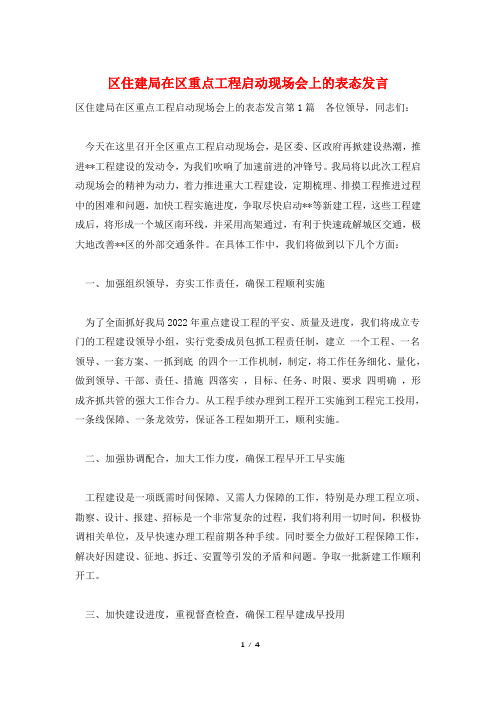 区住建局在区重点工程启动现场会上的表态发言

区住建局在区重点工程启动现场会上的表态发言第1篇　各位领导，同志们：

今天在这里召开全区重点工程启动现场会，是区委、区政府再掀建设热潮，推进**工程建设的发动令，为我们吹响了加速前进的冲锋号。我局将以此次工程启动现场会的精神为动力，着力推进重大工程建设，定期梳理、排摸工程推进过程中的困难和问题，加快工程实施进度，争取尽快启动**等新建工程，这些工程建成后，将形成一个城区南环线，并采用高架通过，有利于快速疏解城区交通，极大地改善**区的外部交通条件。在具体工作中，我们将做到以下几个方面：

一、加强组织领导，夯实工作责任，确保工程顺利实施

为了全面抓好我局2022年重点建设工程的平安、质量及进度，我们将成立专门的工程建设领导小组，实行党委成员包抓工程责任制，建立 一个工程、一名领导、一套方案、一抓到底 的四个一工作机制，制定，将工作任务细化、量化，做到领导、干部、责任、措施 四落实 ，目标、任务、时限、要求 四明确 ，形成齐抓共管的强大工作合力。从工程手续办理到工程开工实施到工程完工投用，一条线保障、一条龙效劳，保证各工程如期开工，顺利实施。

二、加强协调配合，加大工作力度，确保工程早开工早实施

工程建设是一项既需时间保障、又需人力保障的工作，特别是办理工程立项、勘察、设计、报建、招标是一个非常复杂的过程，我们将利用一切时间，积极协调相关单位，及早快速办理工程前期各种手续。同时要全力做好工程保障工作，解决好因建设、征地、拆迁、安置等引发的矛盾和问题。争取一批新建工作顺利开工。

三、加快建设进度，重视督查检查，确保工程早建成早投用

1 / 4